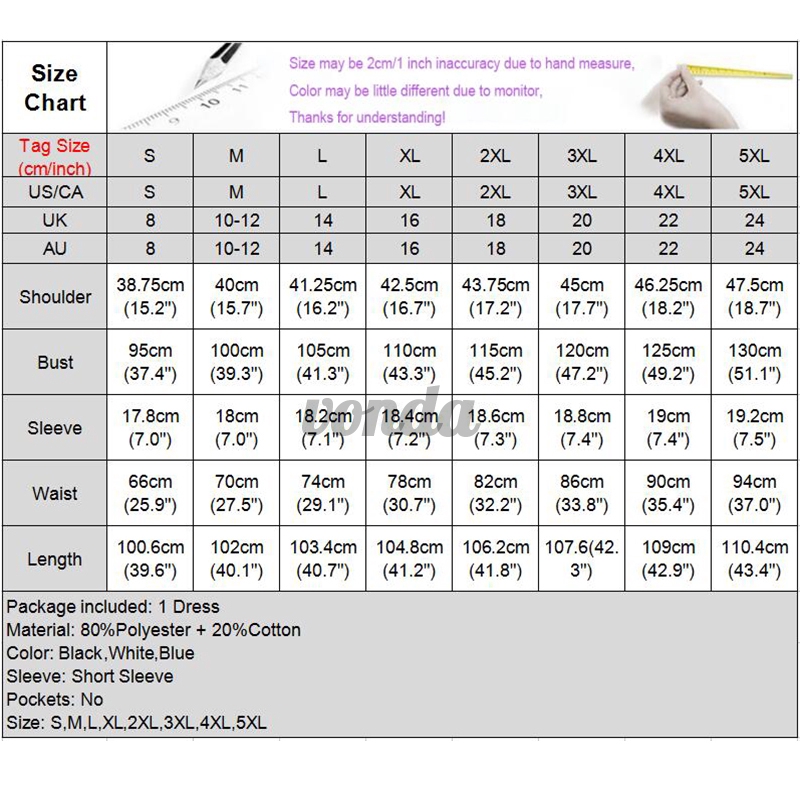 Size Chart

Size may be 2cm/1 inch inaccuracy due to hand measure,
Color may be little different due to monitor,
Thanks for understanding!

| Tag Size (cm/inch) | S | M | L | XL | 2XL | 3XL | 4XL | 5XL |
|---|---|---|---|---|---|---|---|---|
| US/CA | S | M | L | XL | 2XL | 3XL | 4XL | 5XL |
| UK | 8 | 10-12 | 14 | 16 | 18 | 20 | 22 | 24 |
| AU | 8 | 10-12 | 14 | 16 | 18 | 20 | 22 | 24 |
| Shoulder | 38.75cm (15.2") | 40cm (15.7") | 41.25cm (16.2") | 42.5cm (16.7") | 43.75cm (17.2") | 45cm (17.7") | 46.25cm (18.2") | 47.5cm (18.7") |
| Bust | 95cm (37.4") | 100cm (39.3") | 105cm (41.3") | 110cm (43.3") | 115cm (45.2") | 120cm (47.2") | 125cm (49.2") | 130cm (51.1") |
| Sleeve | 17.8cm (7.0") | 18cm (7.0") | 18.2cm (7.1") | 18.4cm (7.2") | 18.6cm (7.3") | 18.8cm (7.4") | 19cm (7.4") | 19.2cm (7.5") |
| Waist | 66cm (25.9") | 70cm (27.5") | 74cm (29.1") | 78cm (30.7") | 82cm (32.2") | 86cm (33.8") | 90cm (35.4") | 94cm (37.0") |
| Length | 100.6cm (39.6") | 102cm (40.1") | 103.4cm (40.7") | 104.8cm (41.2") | 106.2cm (41.8") | 107.6(42.3") | 109cm (42.9") | 110.4cm (43.4") |

vonda

Package included: 1 Dress
Material: 80%Polyester + 20%Cotton
Color: Black,White,Blue
Sleeve: Short Sleeve
Pockets: No
Size: S,M,L,XL,2XL,3XL,4XL,5XL